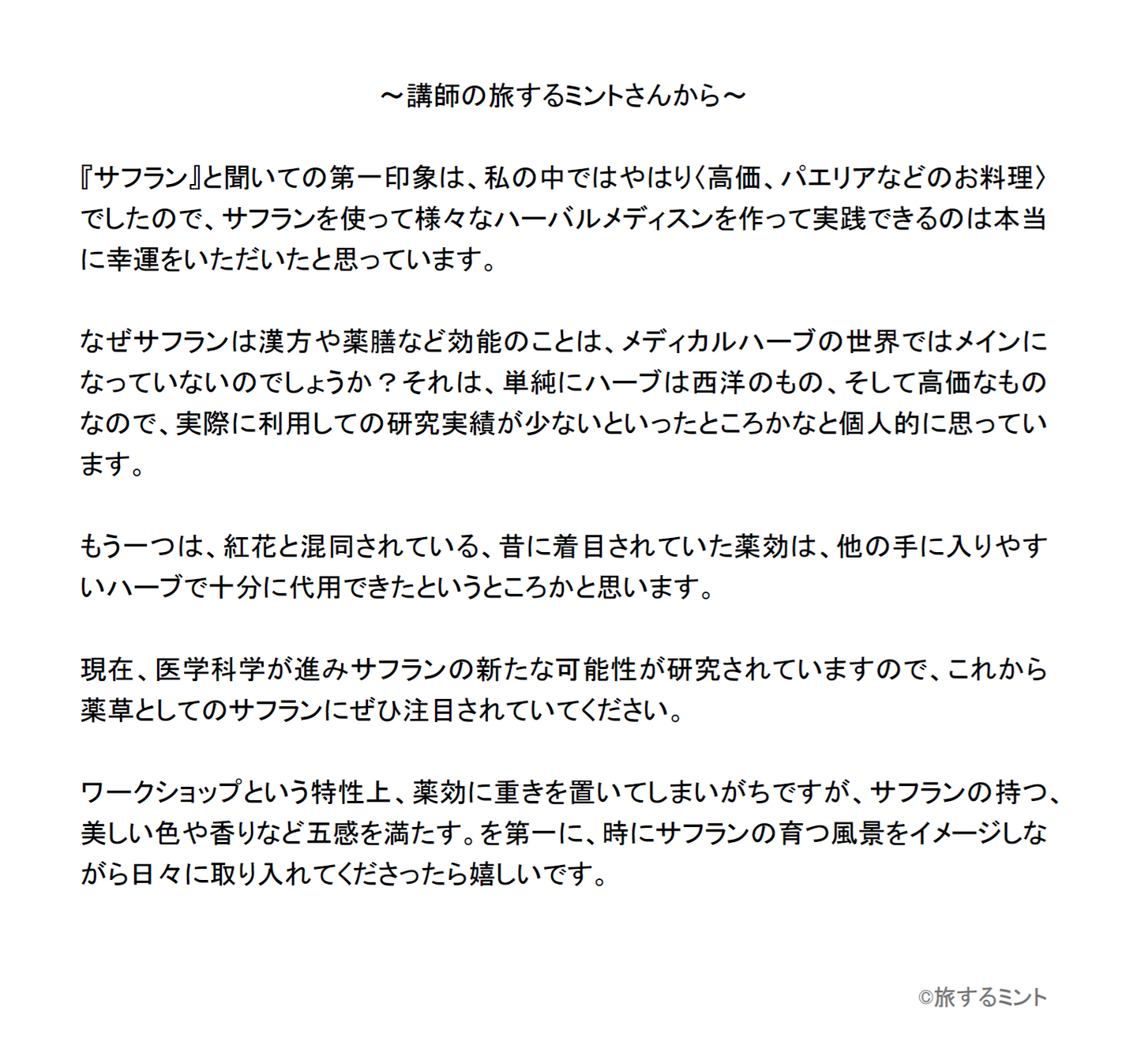 ～講師の旅するミントさんから～

『サフラン』と聞いての第一印象は、私の中ではやはり〈高価、パエリアなどのお料理〉でしたので、サフランを使って様々なハーバルメディスンを作って実践できるのは本当に幸運をいただいたと思っています。

なぜサフランは漢方や薬膳など効能のことは、メディカルハーブの世界ではメインになっていないのでしょうか？それは、単純にハーブは西洋のもの、そして高価なものなので、実際に利用しての研究実績が少ないといったところかなと個人的に思っています。

もう一つは、紅花と混同されている、昔に着目されていた薬効は、他の手に入りやすいハーブで十分に代用できたというところかと思います。

現在、医学科学が進みサフランの新たな可能性が研究されていますので、これから薬草としてのサフランにぜひ注目されていてください。

ワークショップという特性上、薬効に重きを置いてしまいがちですが、サフランの持つ、美しい色や香りなど五感を満たす。を第一に、時にサフランの育つ風景をイメージしながら日々に取り入れてくださったら嬉しいです。

©旅するミント